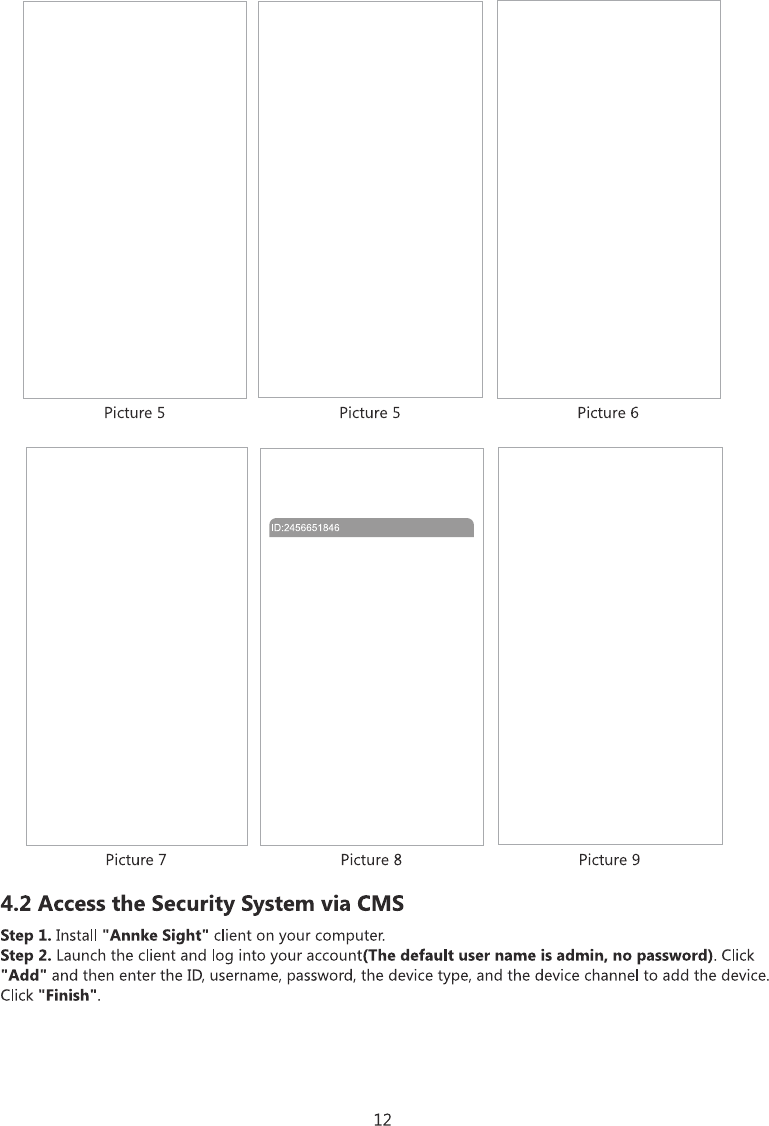 Picture 5

Picture 5

Picture 6

Picture 7

ID:2456651846

Picture 8

Picture 9

4.2 Access the Security System via CMS

Step 1. Install "Annke Sight" client on your computer.
Step 2. Launch the client and log into your account(The default user name is admin, no password). Click "Add" and then enter the ID, username, password, the device type, and the device channel to add the device. Click "Finish".

12